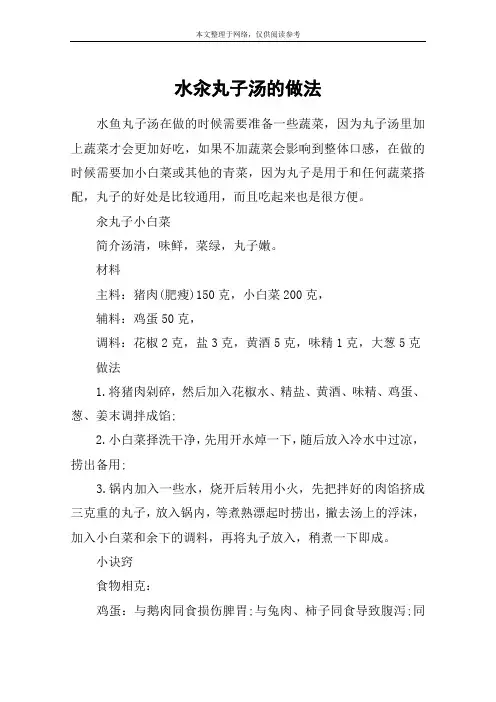 本文整理于网络，仅供阅读参考

水汆丸子汤的做法

水鱼丸子汤在做的时候需要准备一些蔬菜，因为丸子汤里加上蔬菜才会更加好吃，如果不加蔬菜会影响到整体口感，在做的时候需要加小白菜或其他的青菜，因为丸子是用于和任何蔬菜搭配，丸子的好处是比较通用，而且吃起来也是很方便。

汆丸子小白菜

简介汤清，味鲜，菜绿，丸子嫩。

材料

主料：猪肉(肥瘦)150 克，小白菜 200 克，

辅料：鸡蛋 50 克，

调料：花椒 2 克，盐 3 克，黄酒 5 克，味精 1 克，大葱 5 克

做法

1.将猪肉剁碎，然后加入花椒水、精盐、黄酒、味精、鸡蛋、葱、姜末调拌成馅;

2.小白菜择洗干净，先用开水焯一下，随后放入冷水中过凉，捞出备用;

3.锅内加入一些水，烧开后转用小火，先把拌好的肉馅挤成三克重的丸子，放入锅内，等煮熟漂起时捞出，撇去汤上的浮沫，加入小白菜和余下的调料，再将丸子放入，稍煮一下即成。

小诀窍

食物相克：

鸡蛋：与鹅肉同食损伤脾胃;与兔肉、柿子同食导致腹泻;同